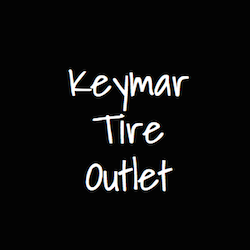 Keymar
Tire
Outlet